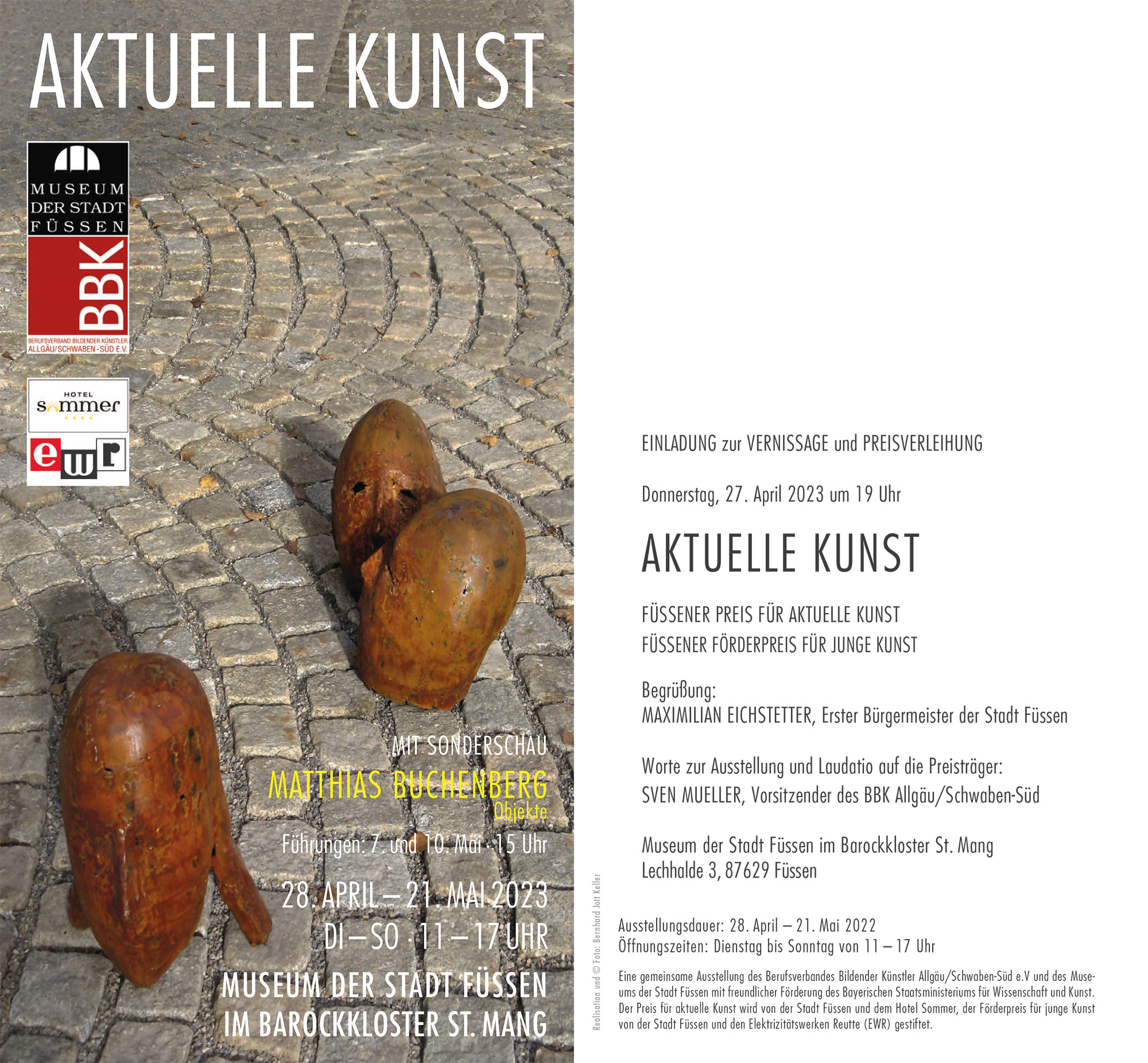 AKTUELLE KUNST

MUSEUM DER STADT FÜSSEN

BBK

BERUFSVERBAND BILDENDER KÜNSTLER ALLGÄU/SCHWABEN-SÜD E.V.

HOTEL sommer

ewr

MIT SONDERSCHAU

MATTHIAS BUCHENBERG
Objekte

Führungen: 7. und 10. Mai · 15 Uhr

28. APRIL – 21. MAI 2023
DI – SO · 11 – 17 UHR

MUSEUM DER STADT FÜSSEN
IM BAROCKKLOSTER ST. MANG

Realisation und © Foto: Bernhard Jott Keller

EINLADUNG zur VERNISSAGE und PREISVERLEIHUNG

Donnerstag, 27. April 2023 um 19 Uhr

AKTUELLE KUNST

FÜSSENER PREIS FÜR AKTUELLE KUNST
FÜSSENER FÖRDERPREIS FÜR JUNGE KUNST

Begrüßung:
MAXIMILIAN EICHSTETTER, Erster Bürgermeister der Stadt Füssen

Worte zur Ausstellung und Laudatio auf die Preisträger:
SVEN MUELLER, Vorsitzender des BBK Allgäu/Schwaben-Süd

Museum der Stadt Füssen im Barockkloster St. Mang
Lechhalde 3, 87629 Füssen

Ausstellungsdauer: 28. April – 21. Mai 2022
Öffnungszeiten: Dienstag bis Sonntag von 11 – 17 Uhr

Eine gemeinsame Ausstellung des Berufsverbandes Bildender Künstler Allgäu/Schwaben-Süd e.V und des Museums der Stadt Füssen mit freundlicher Förderung des Bayerischen Staatsministeriums für Wissenschaft und Kunst. Der Preis für aktuelle Kunst wird von der Stadt Füssen und dem Hotel Sommer, der Förderpreis für junge Kunst von der Stadt Füssen und den Elektrizitätswerken Reutte (EWR) gestiftet.